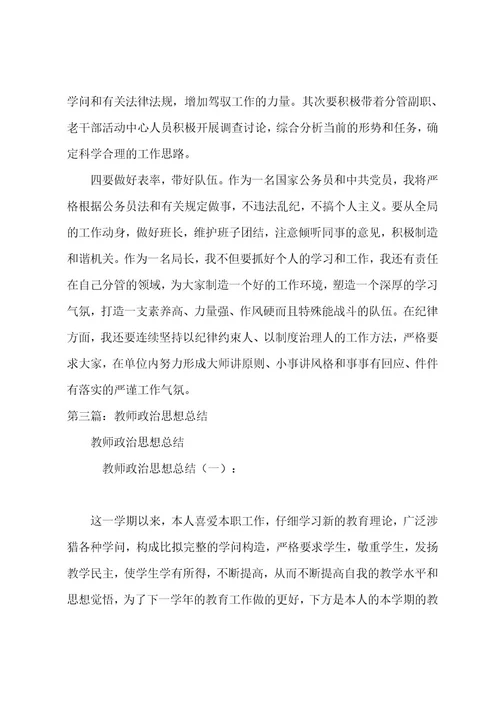 学问和有关法律法规，增加驾驭工作的力量。其次要积极带着分管副职、老干部活动中心人员积极开展调查讨论，综合分析当前的形势和任务，确定科学合理的工作思路。

四要做好表率，带好队伍。作为一名国家公务员和中共党员，我将严格根据公务员法和有关规定做事，不违法乱纪，不搞个人主义。要从全局的工作动身，做好班长，维护班子团结，注意倾听同事的意见，积极制造和谐机关。作为一名局长，我不但要抓好个人的学习和工作，我还有责任在自己分管的领域，为大家制造一个好的工作环境，塑造一个深厚的学习气氛，打造一支素养高、力量强、作风硬而且特殊能战斗的队伍。在纪律方面，我还要连续坚持以纪律约束人、以制度治理人的工作方法，严格要求大家，在单位内努力形成大师讲原则、小事讲风格和事事有回应、件件有落实的严谨工作气氛。

第三篇：教师政治思想总结

教师政治思想总结

教师政治思想总结（一）：

这一学期以来，本人喜爱本职工作，仔细学习新的教育理论，广泛涉猎各种学问，构成比拟完整的学问构造，严格要求学生，敬重学生，发扬教学民主，使学生学有所得，不断提高，从而不断提高自我的教学水平和思想觉悟，为了下一学年的教育工作做的更好，下方是本人的本学期的教